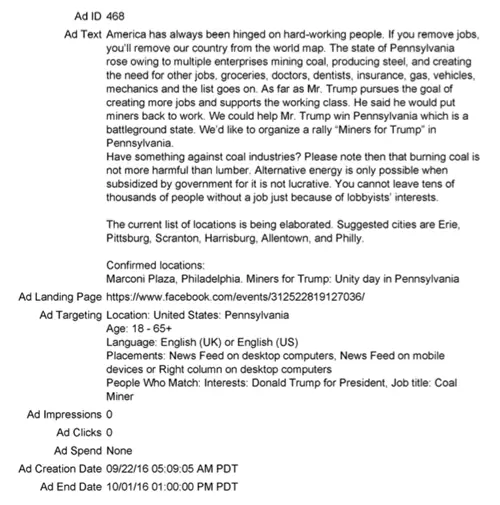 Ad ID 468

Ad Text America has always been hinged on hard-working people. If you remove jobs, you'll remove our country from the world map. The state of Pennsylvania rose owing to multiple enterprises mining coal, producing steel, and creating the need for other jobs, groceries, doctors, dentists, insurance, gas, vehicles, mechanics and the list goes on. As far as Mr. Trump pursues the goal of creating more jobs and supports the working class. He said he would put miners back to work. We could help Mr. Trump win Pennsylvania which is a battleground state. We'd like to organize a rally "Miners for Trump" in Pennsylvania.
Have something against coal industries? Please note then that burning coal is not more harmful than lumber. Alternative energy is only possible when subsidized by government for it is not lucrative. You cannot leave tens of thousands of people without a job just because of lobbyists' interests.

The current list of locations is being elaborated. Suggested cities are Erie, Pittsburg, Scranton, Harrisburg, Allentown, and Philly.

Confirmed locations:
Marconi Plaza, Philadelphia. Miners for Trump: Unity day in Pennsylvania

Ad Landing Page https://www.facebook.com/events/312522819127036/

Ad Targeting Location: United States: Pennsylvania
Age: 18 - 65+
Language: English (UK) or English (US)
Placements: News Feed on desktop computers, News Feed on mobile devices or Right column on desktop computers
People Who Match: Interests: Donald Trump for President, Job title: Coal Miner

Ad Impressions 0

Ad Clicks 0

Ad Spend None

Ad Creation Date 09/22/16 05:09:05 AM PDT

Ad End Date 10/01/16 01:00:00 PM PDT